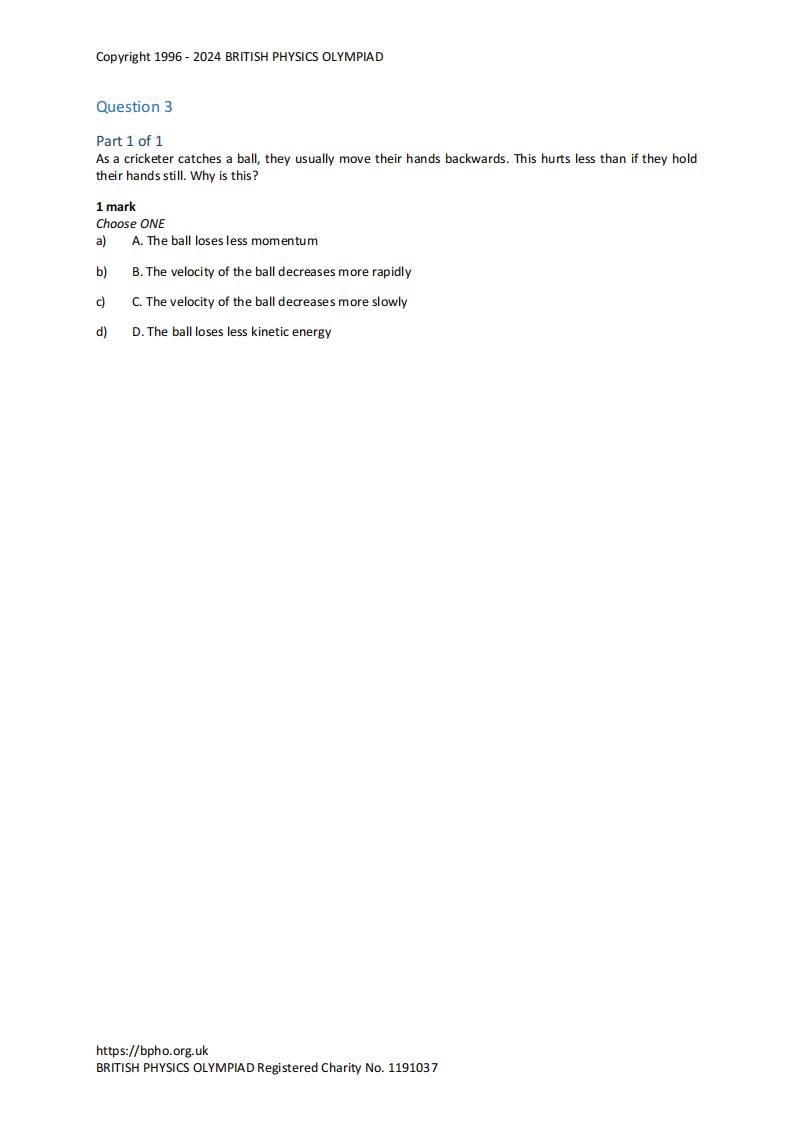 Copyright 1996 - 2024 BRITISH PHYSICS OLYMPIAD

Question 3

Part 1 of 1
As a cricketer catches a ball, they usually move their hands backwards. This hurts less than if they hold their hands still. Why is this?

1 mark
Choose ONE
a) A. The ball loses less momentum

b) B. The velocity of the ball decreases more rapidly

c) C. The velocity of the ball decreases more slowly

d) D. The ball loses less kinetic energy

https://bpho.org.uk
BRITISH PHYSICS OLYMPIAD Registered Charity No. 1191037